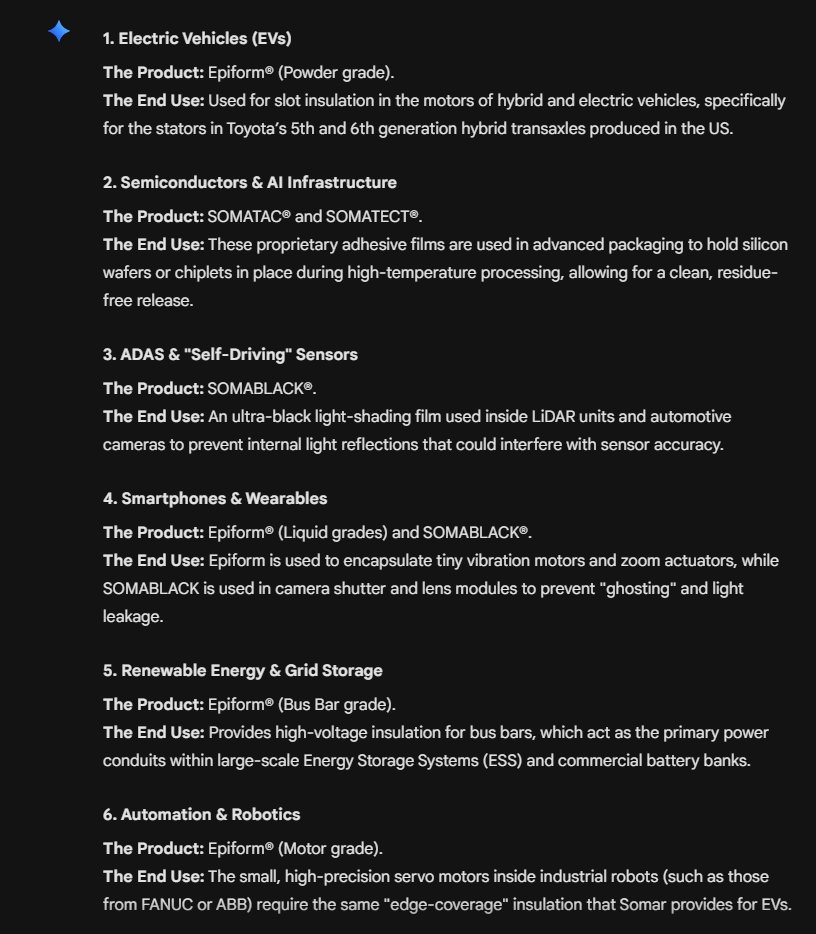 1. Electric Vehicles (EVs)

The Product: Epiform® (Powder grade).
The End Use: Used for slot insulation in the motors of hybrid and electric vehicles, specifically for the stators in Toyota's 5th and 6th generation hybrid transaxles produced in the US.

2. Semiconductors & AI Infrastructure

The Product: SOMATAC® and SOMATECT®.
The End Use: These proprietary adhesive films are used in advanced packaging to hold silicon wafers or chiplets in place during high-temperature processing, allowing for a clean, residue-free release.

3. ADAS & "Self-Driving" Sensors

The Product: SOMABLACK®.
The End Use: An ultra-black light-shading film used inside LiDAR units and automotive cameras to prevent internal light reflections that could interfere with sensor accuracy.

4. Smartphones & Wearables

The Product: Epiform® (Liquid grades) and SOMABLACK®.
The End Use: Epiform is used to encapsulate tiny vibration motors and zoom actuators, while SOMABLACK is used in camera shutter and lens modules to prevent "ghosting" and light leakage.

5. Renewable Energy & Grid Storage

The Product: Epiform® (Bus Bar grade).
The End Use: Provides high-voltage insulation for bus bars, which act as the primary power conduits within large-scale Energy Storage Systems (ESS) and commercial battery banks.

6. Automation & Robotics

The Product: Epiform® (Motor grade).
The End Use: The small, high-precision servo motors inside industrial robots (such as those from FANUC or ABB) require the same "edge-coverage" insulation that Somar provides for EVs.